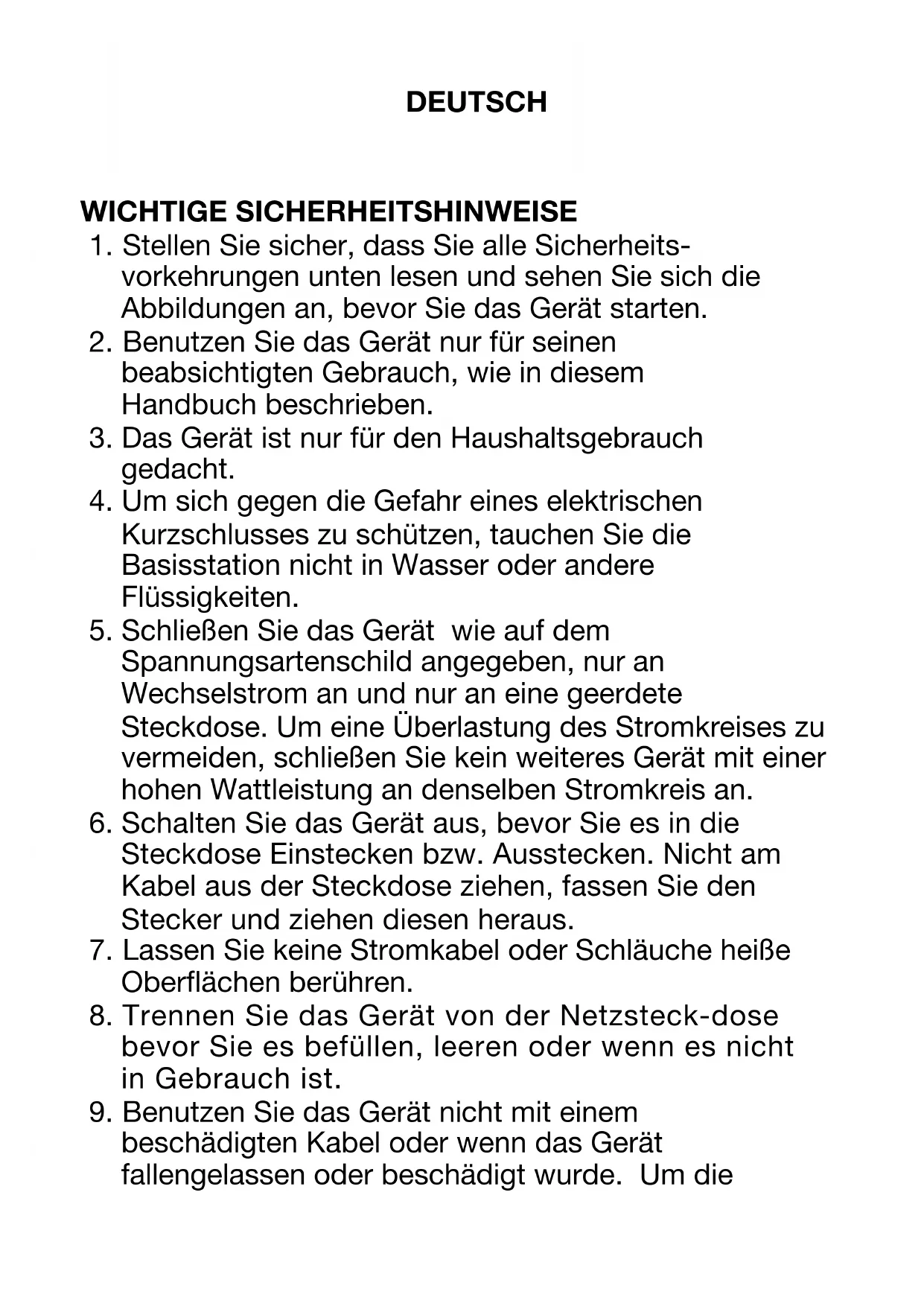 DEUTSCH

WICHTIGE SICHERHEITSHINWEISE
1. Stellen Sie sicher, dass Sie alle Sicherheitsvorkehrungen unten lesen und sehen Sie sich die Abbildungen an, bevor Sie das Gerät starten.
2. Benutzen Sie das Gerät nur für seinen beabsichtigten Gebrauch, wie in diesem Handbuch beschrieben.
3. Das Gerät ist nur für den Haushaltsgebrauch gedacht.
4. Um sich gegen die Gefahr eines elektrischen Kurzschlusses zu schützen, tauchen Sie die Basisstation nicht in Wasser oder andere Flüssigkeiten.
5. Schließen Sie das Gerät wie auf dem Spannungsartenschild angegeben, nur an Wechselstrom an und nur an eine geerdete Steckdose. Um eine Überlastung des Stromkreises zu vermeiden, schließen Sie kein weiteres Gerät mit einer hohen Wattleistung an denselben Stromkreis an.
6. Schalten Sie das Gerät aus, bevor Sie es in die Steckdose Einstecken bzw. Ausstecken. Nicht am Kabel aus der Steckdose ziehen, fassen Sie den Stecker und ziehen diesen heraus.
7. Lassen Sie keine Stromkabel oder Schläuche heiße Oberflächen berühren.
8. Trennen Sie das Gerät von der Netzsteck-dose bevor Sie es befüllen, leeren oder wenn es nicht in Gebrauch ist.
9. Benutzen Sie das Gerät nicht mit einem beschädigten Kabel oder wenn das Gerät fallengelassen oder beschädigt wurde. Um die